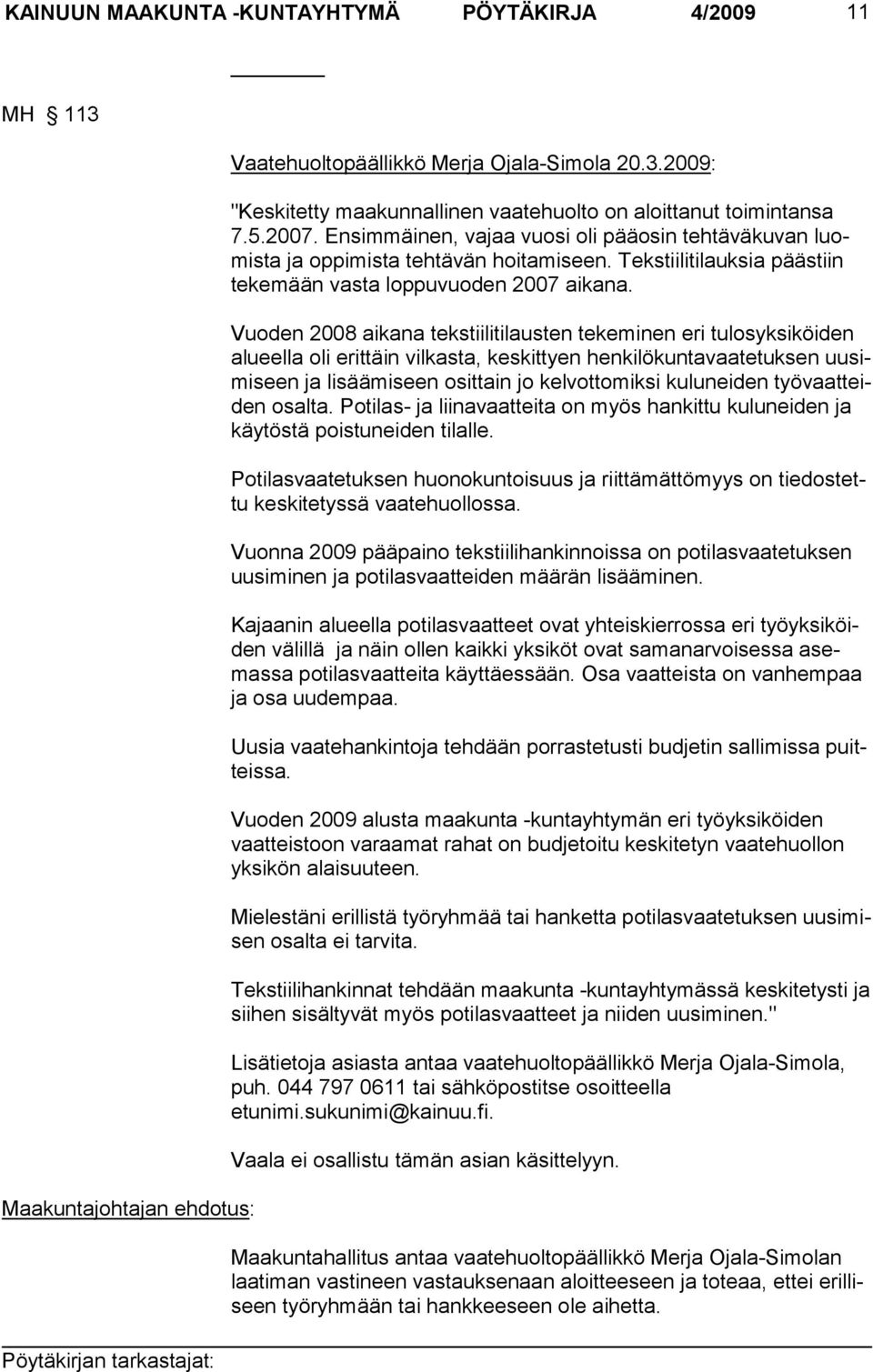 KAINUUN MAAKUNTA -KUNTAYHTYMÄ PÖYTÄKIRJA 4/2009 11

MH 113

Vaatehuoltopäällikkö Merja Ojala-Simola 20.3.2009:

"Keskitetty maakunnallinen vaatehuolto on aloittanut toimintansa 7.5.2007. Ensimmäinen, vajaa vuosi oli pääosin tehtäväkuvan luomista ja oppimista tehtävän hoitamiseen. Tekstiilitilauksia päästiin tekemään vasta loppuvuoden 2007 aikana.

Vuoden 2008 aikana tekstiilitilausten tekeminen eri tulosyksiköiden alueella oli erittäin vilkasta, keskittyen henkilökuntavaatetuksen uusimiseen ja lisäämiseen osittain jo kelvottomiksi kuluneiden työvaatteiden osalta. Potilas- ja liinavaatteita on myös hankittu kuluneiden ja käytöstä poistuneiden tilalle.

Potilasvaatetuksen huonokuntoisuus ja riittämättömyys on tiedostettu keskitetyssä vaatehuollossa.

Vuonna 2009 pääpaino tekstiilihankinnoissa on potilasvaatetuksen uusiminen ja potilasvaatteiden määrän lisääminen.

Kajaanin alueella potilasvaatteet ovat yhteiskierrossa eri työyksiköiden välillä ja näin ollen kaikki yksiköt ovat samanarvoisessa asemassa potilasvaatteita käyttäessään. Osa vaatteista on vanhempaa ja osa uudempaa.

Uusia vaatehankintoja tehdään porrastetusti budjetin sallimissa puitteissa.

Vuoden 2009 alusta maakunta -kuntayhtymän eri työyksiköiden vaatteistoon varaamat rahat on budjetoitu keskitetyn vaatehuollon yksikön alaisuuteen.

Mielestäni erillistä työryhmää tai hanketta potilasvaatetuksen uusimisen osalta ei tarvita.

Tekstiilihankinnat tehdään maakunta -kuntayhtymässä keskitetysti ja siihen sisältyvät myös potilasvaatteet ja niiden uusiminen."

Lisätietoja asiasta antaa vaatehuoltopäällikkö Merja Ojala-Simola, puh. 044 797 0611 tai sähköpostitse osoitteella etunimi.sukunimi@kainuu.fi.

Vaala ei osallistu tämän asian käsittelyyn.

Maakuntajohtajan ehdotus:

Maakuntahallitus antaa vaatehuoltopäällikkö Merja Ojala-Simolan laatiman vastineen vastauksenaan aloitteeseen ja toteaa, ettei erilliseen työryhmään tai hankkeeseen ole aihetta.

Pöytäkirjan tarkastajat: